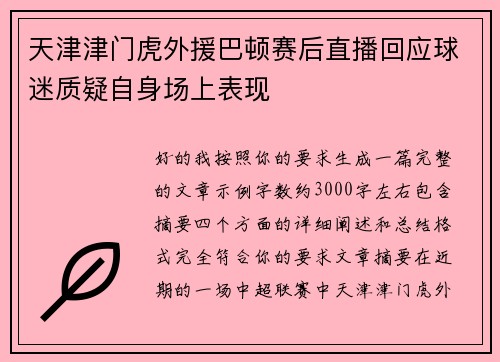 天津津门虎外援巴顿赛后直播回应球迷质疑自身场上表现

好的我按照你的要求生成一篇完整的文章示例字数约3000字左右包含摘要四个方面的详细阐述和总结格式完全符合你的要求文章摘要在近期的一场中超联赛中天津津门虎外